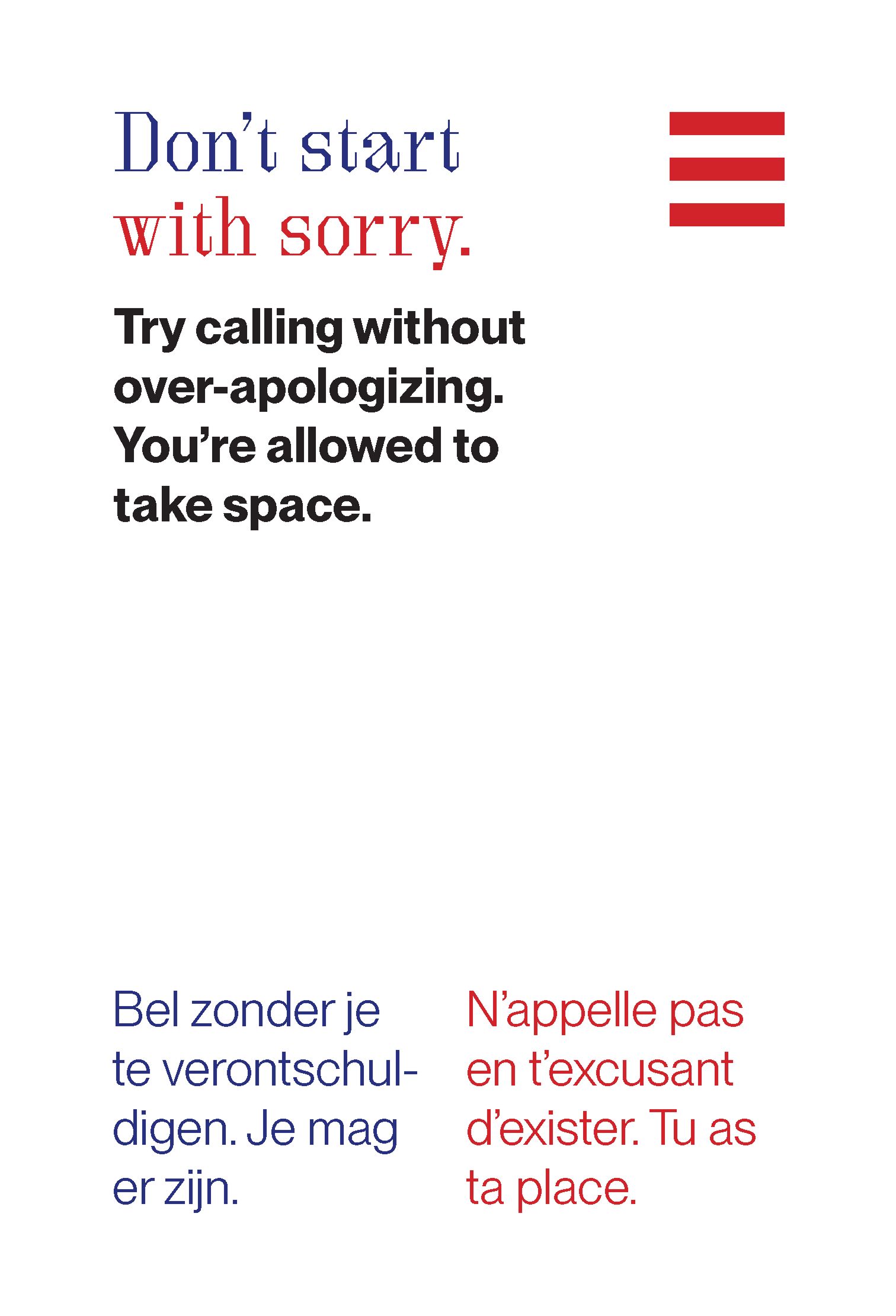 Don't start with sorry.

Try calling without over-apologizing. You're allowed to take space.

Bel zonder je te verontschuldigen. Je mag er zijn.

N'appelle pas en t'excusant d'exister. Tu as ta place.